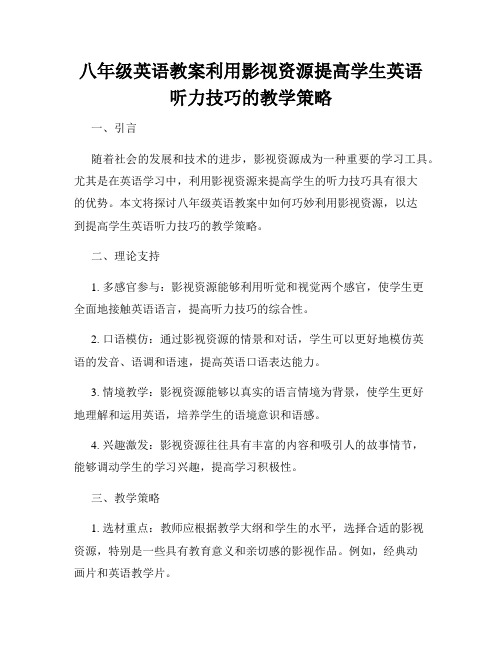 八年级英语教案利用影视资源提高学生英语听力技巧的教学策略

一、引言

随着社会的发展和技术的进步，影视资源成为一种重要的学习工具。尤其是在英语学习中，利用影视资源来提高学生的听力技巧具有很大的优势。本文将探讨八年级英语教案中如何巧妙利用影视资源，以达到提高学生英语听力技巧的教学策略。

二、理论支持

1. 多感官参与：影视资源能够利用听觉和视觉两个感官，使学生更全面地接触英语语言，提高听力技巧的综合性。

2. 口语模仿：通过影视资源的情景和对话，学生可以更好地模仿英语的发音、语调和语速，提高英语口语表达能力。

3. 情境教学：影视资源能够以真实的语言情境为背景，使学生更好地理解和运用英语，培养学生的语境意识和语感。

4. 兴趣激发：影视资源往往具有丰富的内容和吸引人的故事情节，能够调动学生的学习兴趣，提高学习积极性。

三、教学策略

1. 选材重点：教师应根据教学大纲和学生的水平，选择合适的影视资源，特别是一些具有教育意义和亲切感的影视作品。例如，经典动画片和英语教学片。